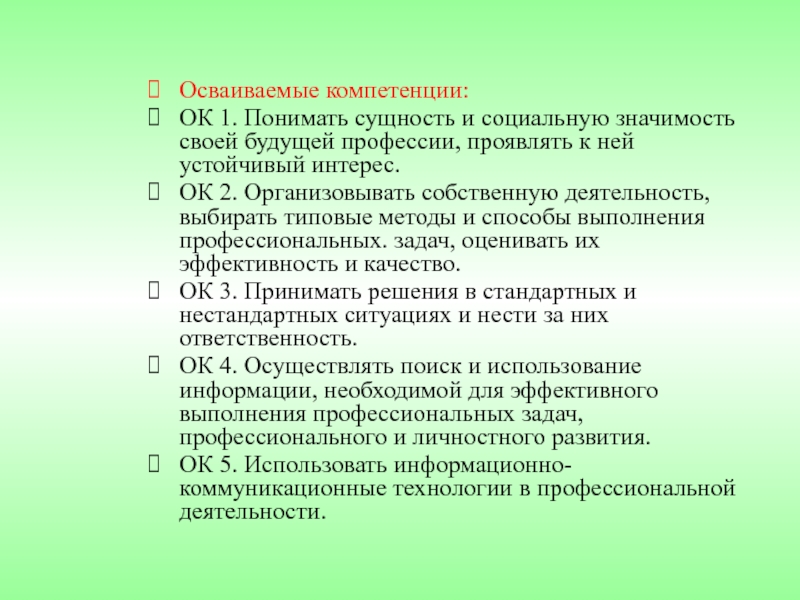 Осваиваемые компетенции:

ОК 1. Понимать сущность и социальную значимость своей будущей профессии, проявлять к ней устойчивый интерес.

ОК 2. Организовывать собственную деятельность, выбирать типовые методы и способы выполнения профессиональных. задач, оценивать их эффективность и качество.

ОК 3. Принимать решения в стандартных и нестандартных ситуациях и нести за них ответственность.

ОК 4. Осуществлять поиск и использование информации, необходимой для эффективного выполнения профессиональных задач, профессионального и личностного развития.

ОК 5. Использовать информационно-коммуникационные технологии в профессиональной деятельности.